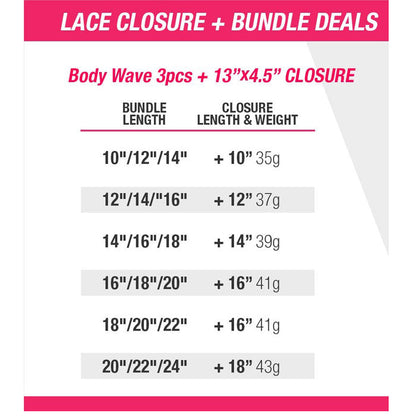 LACE CLOSURE + BUNDLE DEALS

Body Wave 3pcs + 13”x4.5” CLOSURE

| BUNDLE LENGTH | CLOSURE LENGTH & WEIGHT |
|---|---|
| 10"/12"/14" | + 10” 35g |
| 12"/14/"16" | + 12” 37g |
| 14"/16"/18" | + 14” 39g |
| 16"/18"/20" | + 16” 41g |
| 18"/20"/22" | + 16” 41g |
| 20"/22"/24" | + 18” 43g |